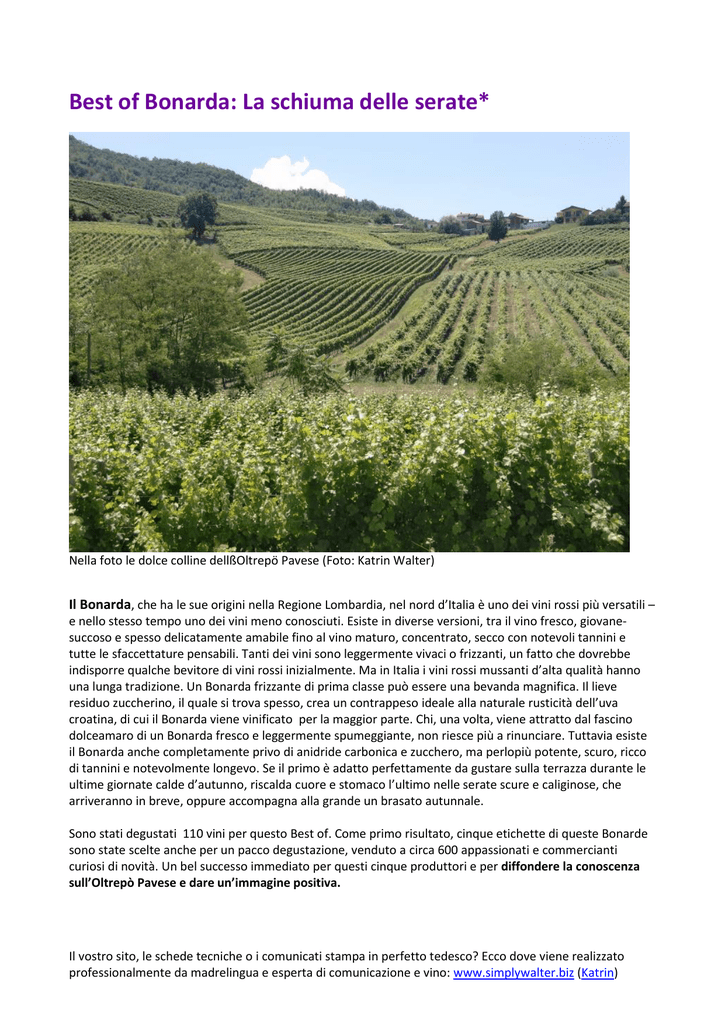 Best of Bonarda: La schiuma delle serate*

Nella foto le dolce colline dellßOltrepö Pavese (Foto: Katrin Walter)

Il Bonarda, che ha le sue origini nella Regione Lombardia, nel nord d'Italia è uno dei vini rossi più versatili – e nello stesso tempo uno dei vini meno conosciuti. Esiste in diverse versioni, tra il vino fresco, giovane-succoso e spesso delicatamente amabile fino al vino maturo, concentrato, secco con notevoli tannini e tutte le sfaccettature pensabili. Tanti dei vini sono leggermente vivaci o frizzanti, un fatto che dovrebbe indisporre qualche bevitore di vini rossi inizialmente. Ma in Italia i vini rossi mussanti d'alta qualità hanno una lunga tradizione. Un Bonarda frizzante di prima classe può essere una bevanda magnifica. Il lieve residuo zuccherino, il quale si trova spesso, crea un contrappeso ideale alla naturale rusticità dell'uva croatina, di cui il Bonarda viene vinificato per la maggior parte. Chi, una volta, viene attratto dal fascino dolceamaro di un Bonarda fresco e leggermente spumeggiante, non riesce più a rinunciare. Tuttavia esiste il Bonarda anche completamente privo di anidride carbonica e zucchero, ma perlopiù potente, scuro, ricco di tannini e notevolmente longevo. Se il primo è adatto perfettamente da gustare sulla terrazza durante le ultime giornate calde d'autunno, riscalda cuore e stomaco l'ultimo nelle serate scure e caliginose, che arriveranno in breve, oppure accompagna alla grande un brasato autunnale.

Sono stati degustati 110 vini per questo Best of. Come primo risultato, cinque etichette di queste Bonarde sono state scelte anche per un pacco degustazione, venduto a circa 600 appassionati e commercianti curiosi di novità. Un bel successo immediato per questi cinque produttori e per diffondere la conoscenza sull'Oltrepò Pavese e dare un'immagine positiva.

Il vostro sito, le schede tecniche o i comunicati stampa in perfetto tedesco? Ecco dove viene realizzato professionalmente da madrelingua e esperta di comunicazione e vino: www.simplywalter.biz (Katrin)